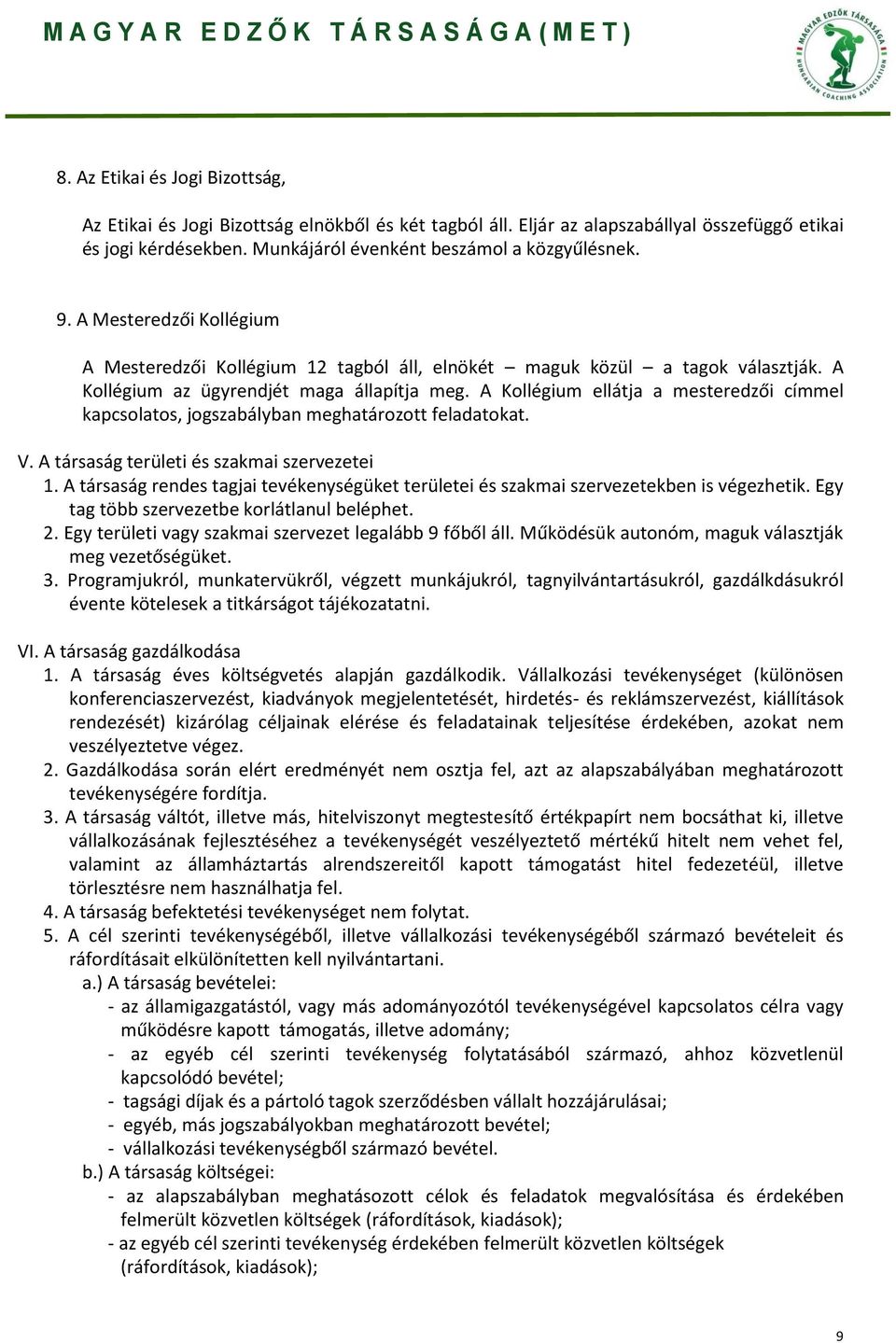 MAGYAR EDZŐK TÁRSASÁGA(MET)

MAGYAR EDZŐK TÁRSASÁGA HUNGARIAN COACHING ASSOCIATION

8. Az Etikai és Jogi Bizottság,

Az Etikai és Jogi Bizottság elnökből és két tagból áll. Eljár az alapszabállyal összefüggő etikai és jogi kérdésekben. Munkájáról évenként beszámol a közgyűlésnek.

9. A Mesteredzői Kollégium

A Mesteredzői Kollégium 12 tagból áll, elnökét – maguk közül – a tagok választják. A Kollégium az ügyrendjét maga állapítja meg. A Kollégium ellátja a mesteredzői címmel kapcsolatos, jogszabályban meghatározott feladatokat.

V. A társaság területi és szakmai szervezetei
1. A társaság rendes tagjai tevékenységüket területei és szakmai szervezetekben is végezhetik. Egy tag több szervezetbe korlátlanul beléphet.
2. Egy területi vagy szakmai szervezet legalább 9 főből áll. Működésük autonóm, maguk választják meg vezetőségüket.
3. Programjukról, munkatervükről, végzett munkájukról, tagnyilvántartásukról, gazdálkdásukról évente kötelesek a titkárságot tájékozatatni.

VI. A társaság gazdálkodása
1. A társaság éves költségvetés alapján gazdálkodik. Vállalkozási tevékenységet (különösen konferenciaszervezést, kiadványok megjelentetését, hirdetés- és reklámszervezést, kiállítások rendezését) kizárólag céljainak elérése és feladatainak teljesítése érdekében, azokat nem veszélyeztetve végez.
2. Gazdálkodása során elért eredményét nem osztja fel, azt az alapszabályában meghatározott tevékenységére fordítja.
3. A társaság váltót, illetve más, hitelviszonyt megtestesítő értékpapírt nem bocsáthat ki, illetve vállalkozásának fejlesztéséhez a tevékenységét veszélyeztető mértékű hitelt nem vehet fel, valamint az államháztartás alrendszereitől kapott támogatást hitel fedezetéül, illetve törlesztésre nem használhatja fel.
4. A társaság befektetési tevékenységet nem folytat.
5. A cél szerinti tevékenységéből, illetve vállalkozási tevékenységéből származó bevételeit és ráfordításait elkülönítetten kell nyilvántartani.
a.) A társaság bevételei:
- az államigazgatástól, vagy más adományozótól tevékenységével kapcsolatos célra vagy működésre kapott támogatás, illetve adomány;
- az egyéb cél szerinti tevékenység folytatásából származó, ahhoz közvetlenül kapcsolódó bevétel;
- tagsági díjak és a pártoló tagok szerződésben vállalt hozzájárulásai;
- egyéb, más jogszabályokban meghatározott bevétel;
- vállalkozási tevékenységből származó bevétel.
b.) A társaság költségei:
- az alapszabályban meghatásozott célok és feladatok megvalósítása és érdekében felmerült közvetlen költségek (ráfordítások, kiadások);
- az egyéb cél szerinti tevékenység érdekében felmerült közvetlen költségek (ráfordítások, kiadások);

9